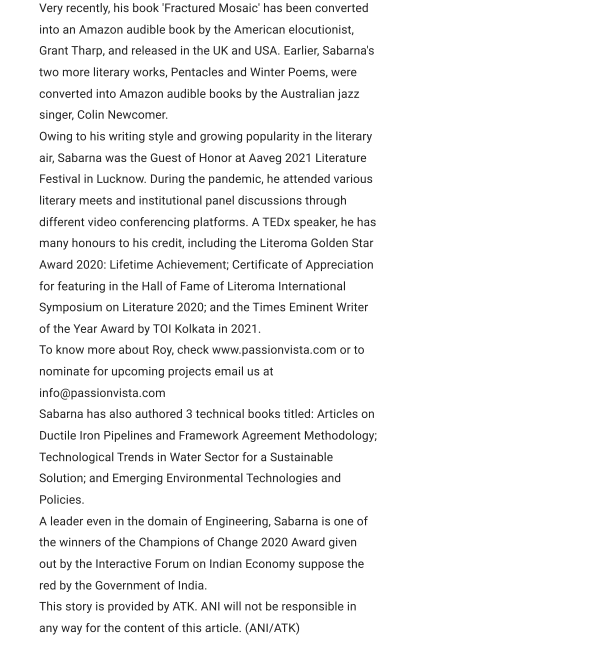 Very recently, his book 'Fractured Mosaic' has been converted into an Amazon audible book by the American elocutionist, Grant Tharp, and released in the UK and USA. Earlier, Sabarna's two more literary works, Pentacles and Winter Poems, were converted into Amazon audible books by the Australian jazz singer, Colin Newcomer.

Owing to his writing style and growing popularity in the literary air, Sabarna was the Guest of Honor at Aaveg 2021 Literature Festival in Lucknow. During the pandemic, he attended various literary meets and institutional panel discussions through different video conferencing platforms. A TEDx speaker, he has many honours to his credit, including the Literoma Golden Star Award 2020: Lifetime Achievement; Certificate of Appreciation for featuring in the Hall of Fame of Literoma International Symposium on Literature 2020; and the Times Eminent Writer of the Year Award by TOI Kolkata in 2021.

To know more about Roy, check www.passionvista.com or to nominate for upcoming projects email us at info@passionvista.com

Sabarna has also authored 3 technical books titled: Articles on Ductile Iron Pipelines and Framework Agreement Methodology; Technological Trends in Water Sector for a Sustainable Solution; and Emerging Environmental Technologies and Policies.

A leader even in the domain of Engineering, Sabarna is one of the winners of the Champions of Change 2020 Award given out by the Interactive Forum on Indian Economy suppose the red by the Government of India.

This story is provided by ATK. ANI will not be responsible in any way for the content of this article. (ANI/ATK)